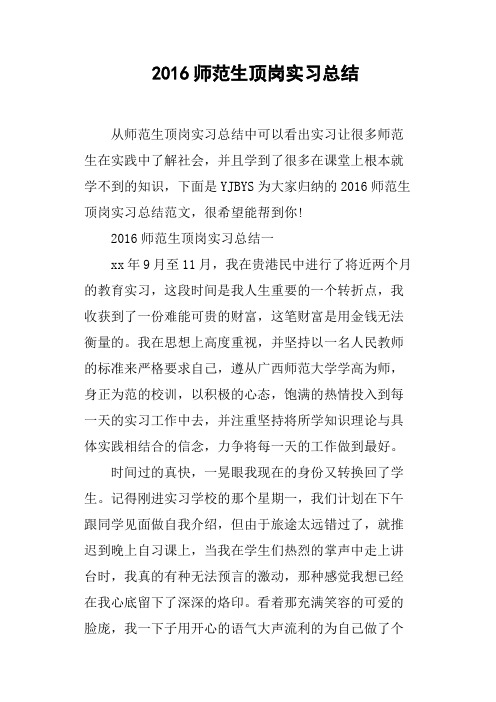 2016 师范生顶岗实习总结

从师范生顶岗实习总结中可以看出实习让很多师范生在实践中了解社会，并且学到了很多在课堂上根本就学不到的知识，下面是 YJBYS 为大家归纳的 2016 师范生顶岗实习总结范文，很希望能帮到你!

2016 师范生顶岗实习总结一

xx 年 9 月至 11 月，我在贵港民中进行了将近两个月的教育实习，这段时间是我人生重要的一个转折点，我收获到了一份难能可贵的财富，这笔财富是用金钱无法衡量的。我在思想上高度重视，并坚持以一名人民教师的标准来严格要求自己，遵从广西师范大学学高为师，身正为范的校训，以积极的心态，饱满的热情投入到每一天的实习工作中去，并注重坚持将所学知识理论与具体实践相结合的信念，力争将每一天的工作做到最好。

时间过的真快，一晃眼我现在的身份又转换回了学生。记得刚进实习学校的那个星期一，我们计划在下午跟同学见面做自我介绍，但由于旅途太远错过了，就推迟到晚上自习课上，当我在学生们热烈的掌声中走上讲台时，我真的有种无法预言的激动，那种感觉我想已经在我心底留下了深深的烙印。看着那充满笑容的可爱的脸庞，我一下子用开心的语气大声流利的为自己做了个